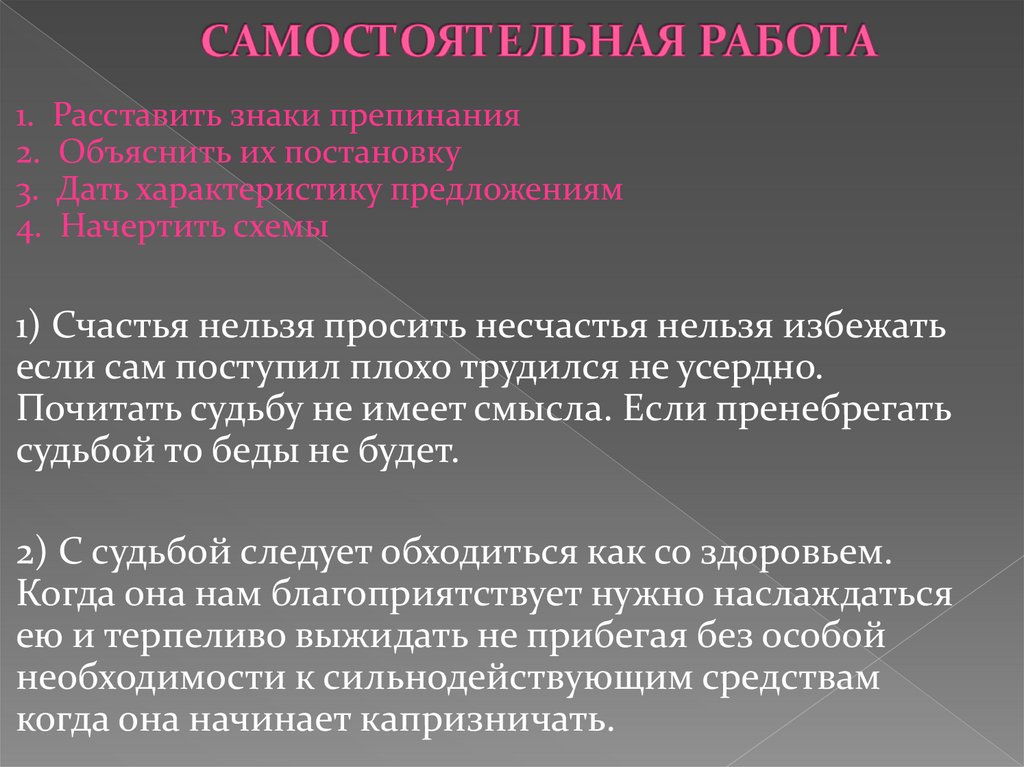 САМОСТОЯТЕЛЬНАЯ РАБОТА

1. Расставить знаки препинания
2. Объяснить их постановку
3. Дать характеристику предложениям
4. Начертить схемы

1) Счастья нельзя просить несчастья нельзя избежать если сам поступил плохо трудился не усердно. Почитать судьбу не имеет смысла. Если пренебрегать судьбой то беды не будет.

2) С судьбой следует обходиться как со здоровьем. Когда она нам благоприятствует нужно наслаждаться ею и терпеливо выжидать не прибегая без особой необходимости к сильнодействующим средствам когда она начинает капризничать.